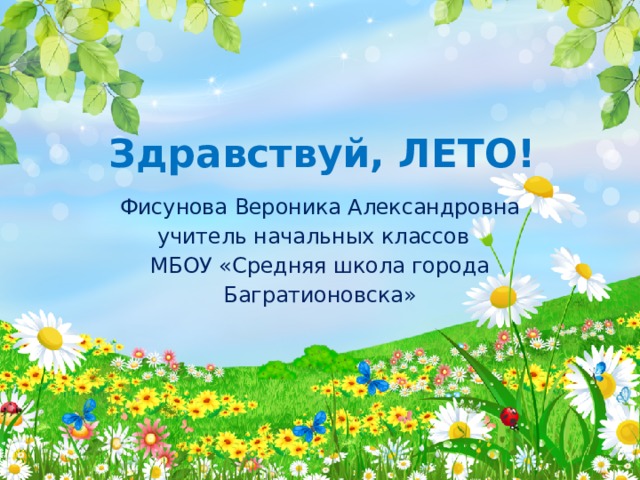 Здравствуй, ЛЕТО!

Фисунова Вероника Александровна
учитель начальных классов
МБОУ «Средняя школа города Багратионовска»